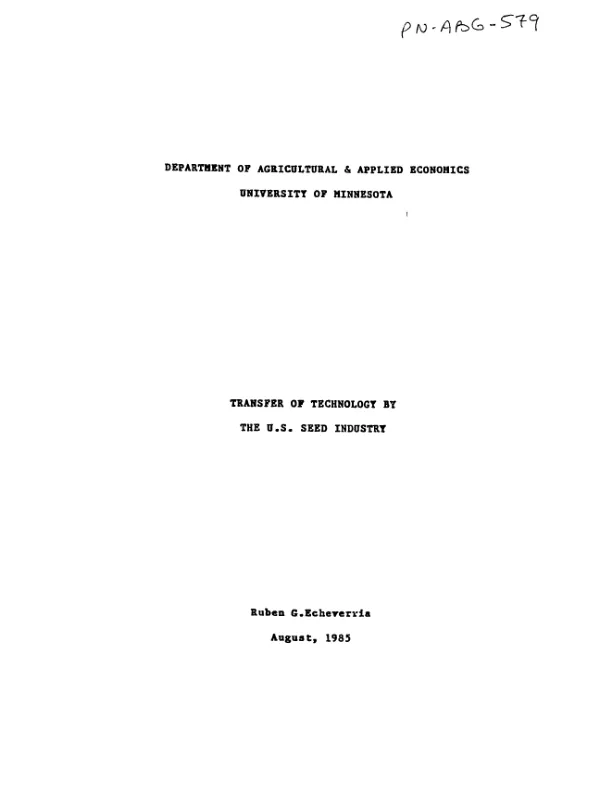 PN-ABG-579

DEPARTMENT OF AGRICULTURAL & APPLIED ECONOMICS

UNIVERSITY OF MINNESOTA

TRANSFER OF TECHNOLOGY BY

THE U.S. SEED INDUSTRY

Ruben G.Echeverria

August, 1985